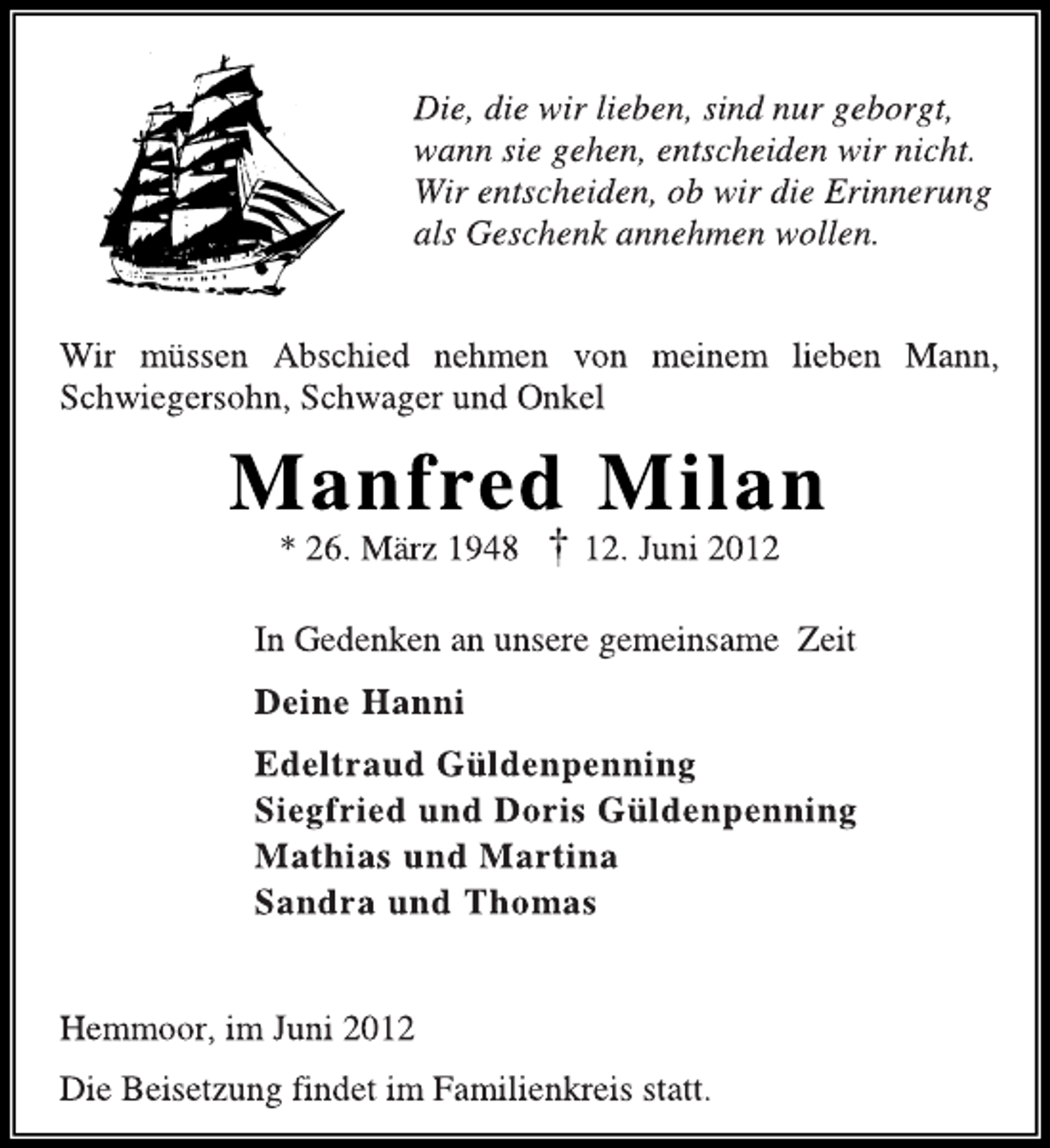 Die, die wir lieben, sind nur geborgt, wann sie gehen, entscheiden wir nicht. Wir entscheiden, ob wir die Erinnerung als Geschenk annehmen wollen.

Wir müssen Abschied nehmen von meinem lieben Mann, Schwiegersohn, Schwager und Onkel

Manfred Milan

* 26. März 1948 † 12. Juni 2012

In Gedenken an unsere gemeinsame Zeit

Deine Hanni

Edeltraud Güldenpenning
Siegfried und Doris Güldenpenning
Mathias und Martina
Sandra und Thomas

Hemmoor, im Juni 2012

Die Beisetzung findet im Familienkreis statt.